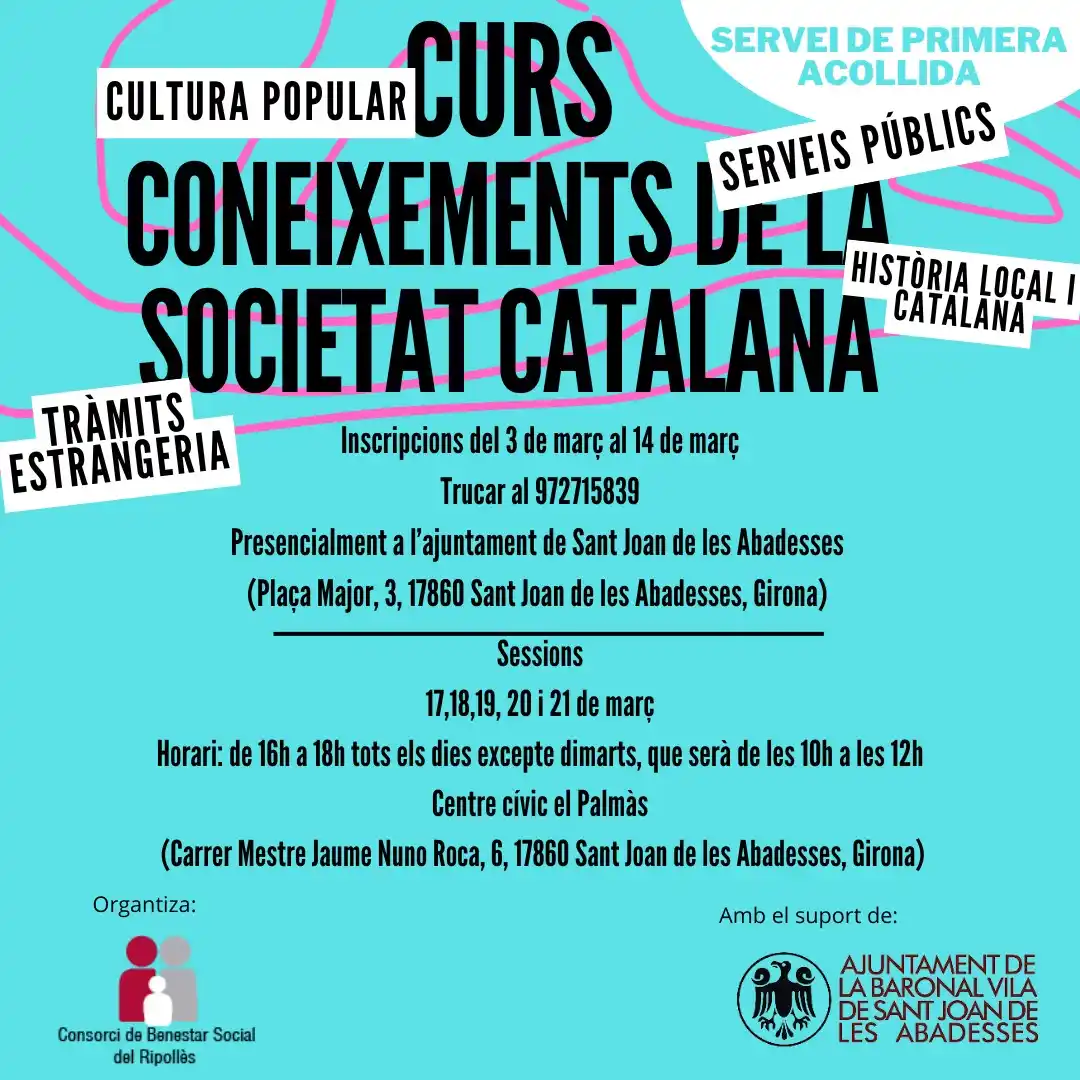 SERVEI DE PRIMERA ACOLLIDA

CULTURA POPULAR

CURS CONEIXEMENTS DE LA SOCIETAT CATALANA

SERVEIS PÚBLICS

HISTÒRIA LOCAL I CATALANA

TRÀMITS ESTRANGERIA

Inscripcions del 3 de març al 14 de març

Trucar al 972715839

Presencialment a l'ajuntament de Sant Joan de les Abadesses

(Plaça Major, 3, 17860 Sant Joan de les Abadesses, Girona)

Sessions

17,18,19, 20 i 21 de març

Horari: de 16h a 18h tots els dies excepte dimarts, que serà de les 10h a les 12h

Centre cívic el Palmàs

(Carrer Mestre Jaume Nuno Roca, 6, 17860 Sant Joan de les Abadesses, Girona)

Organtiza:

Consorci de Benestar Social del Ripollès

Amb el suport de:

AJUNTAMENT DE LA BARONAL VILA DE SANT JOAN DE LES ABADESSES